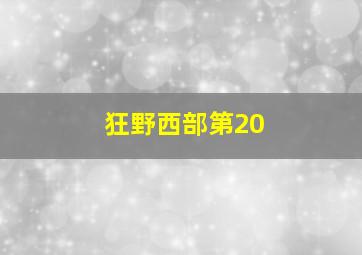 狂野西部第20